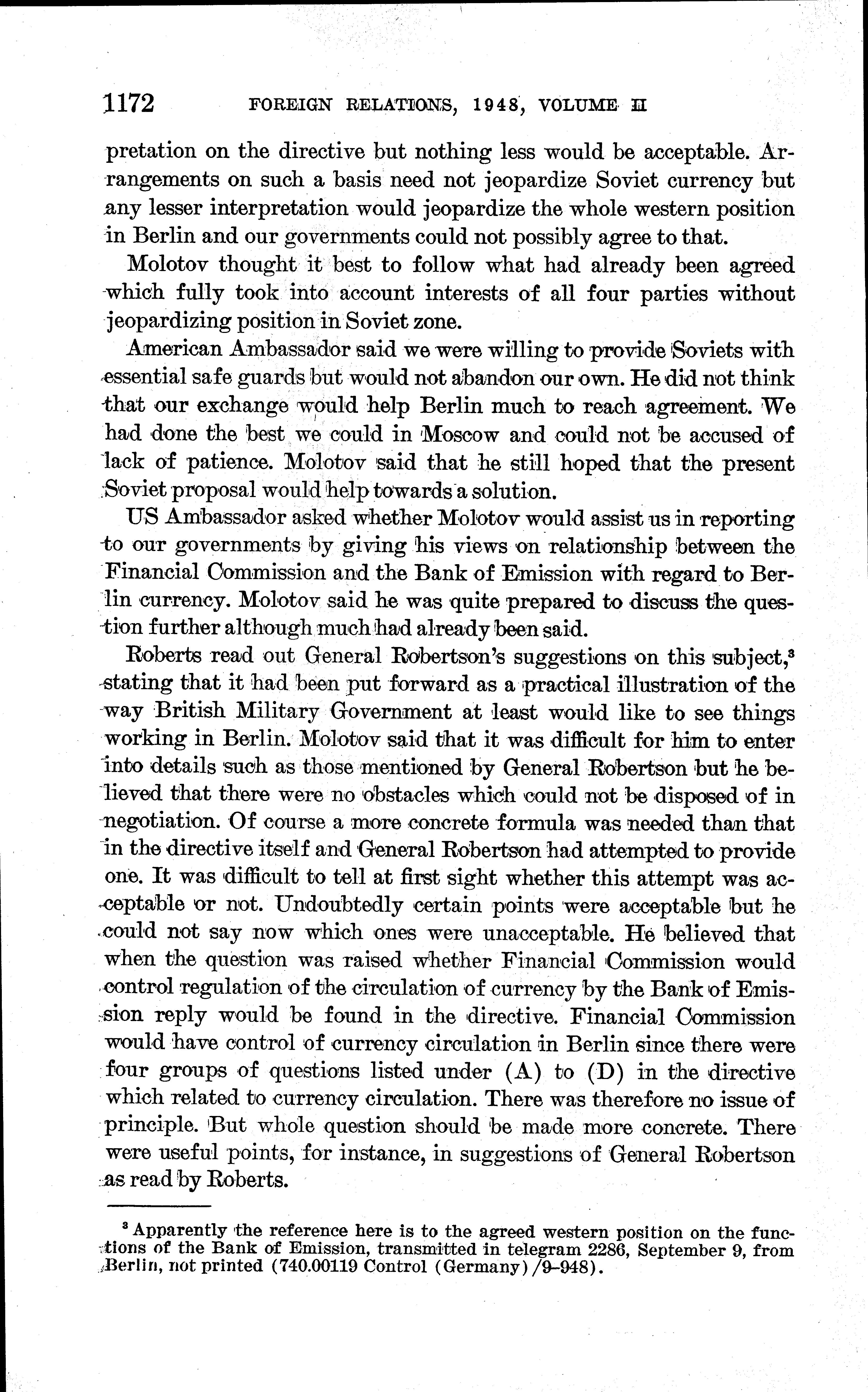 1172 FOREIGN RELATIONS, 1948, VOLUME II

pretation on the directive but nothing less would be acceptable. Arrangements on such a basis need not jeopardize Soviet currency but any lesser interpretation would jeopardize the whole western position in Berlin and our governments could not possibly agree to that.

Molotov thought it best to follow what had already been agreed which fully took into account interests of all four parties without jeopardizing position in Soviet zone.

American Ambassador said we were willing to provide Soviets with essential safe guards but would not abandon our own. He did not think that our exchange would help Berlin much to reach agreement. We had done the best we could in Moscow and could not be accused of lack of patience. Molotov said that he still hoped that the present Soviet proposal would help towards a solution.

US Ambassador asked whether Molotov would assist us in reporting to our governments by giving his views on relationship between the Financial Commission and the Bank of Emission with regard to Berlin currency. Molotov said he was quite prepared to discuss the question further although much had already been said.

Roberts read out General Robertson's suggestions on this subject,$^3$ stating that it had been put forward as a practical illustration of the way British Military Government at least would like to see things working in Berlin. Molotov said that it was difficult for him to enter into details such as those mentioned by General Robertson but he believed that there were no obstacles which could not be disposed of in negotiation. Of course a more concrete formula was needed than that in the directive itself and General Robertson had attempted to provide one. It was difficult to tell at first sight whether this attempt was acceptable or not. Undoubtedly certain points were acceptable but he could not say now which ones were unacceptable. He believed that when the question was raised whether Financial Commission would control regulation of the circulation of currency by the Bank of Emission reply would be found in the directive. Financial Commission would have control of currency circulation in Berlin since there were four groups of questions listed under (A) to (D) in the directive which related to currency circulation. There was therefore no issue of principle. But whole question should be made more concrete. There were useful points, for instance, in suggestions of General Robertson as read by Roberts.

$^3$ Apparently the reference here is to the agreed western position on the functions of the Bank of Emission, transmitted in telegram 2286, September 9, from Berlin, not printed (740.00119 Control (Germany)/9–948).